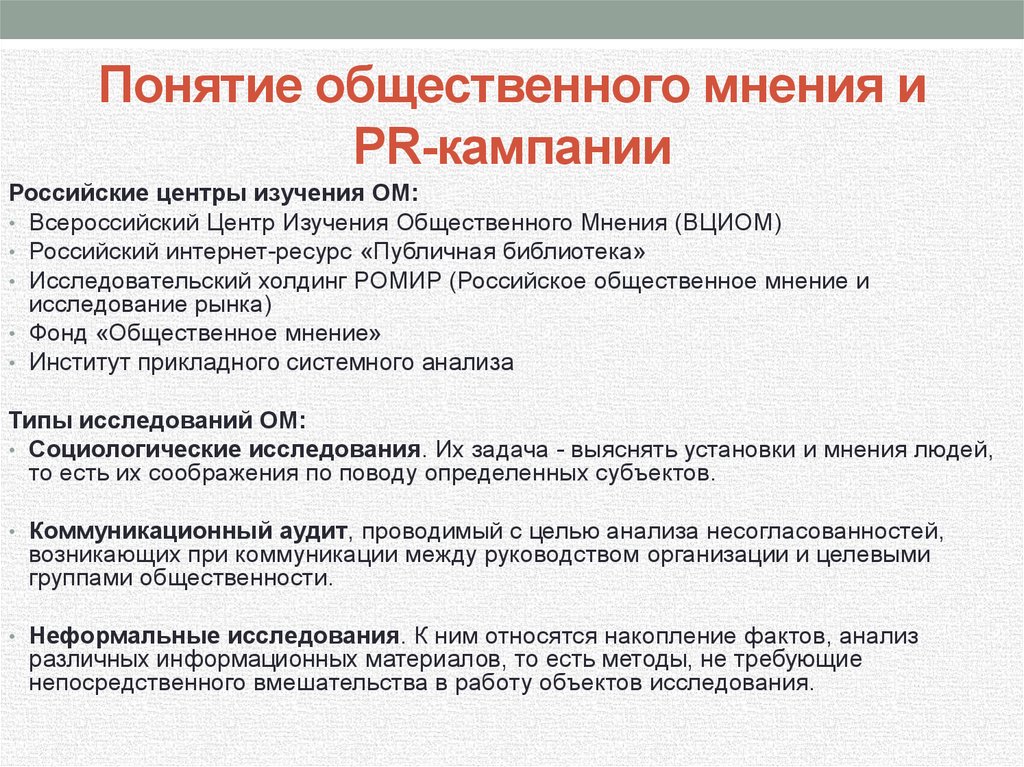 Понятие общественного мнения и PR-кампании

Российские центры изучения ОМ:
• Всероссийский Центр Изучения Общественного Мнения (ВЦИОМ)
• Российский интернет-ресурс «Публичная библиотека»
• Исследовательский холдинг РОМИР (Российское общественное мнение и исследование рынка)
• Фонд «Общественное мнение»
• Институт прикладного системного анализа

Типы исследований ОМ:
• Социологические исследования. Их задача - выяснять установки и мнения людей, то есть их соображения по поводу определенных субъектов.

• Коммуникационный аудит, проводимый с целью анализа несогласованностей, возникающих при коммуникации между руководством организации и целевыми группами общественности.

• Неформальные исследования. К ним относятся накопление фактов, анализ различных информационных материалов, то есть методы, не требующие непосредственного вмешательства в работу объектов исследования.